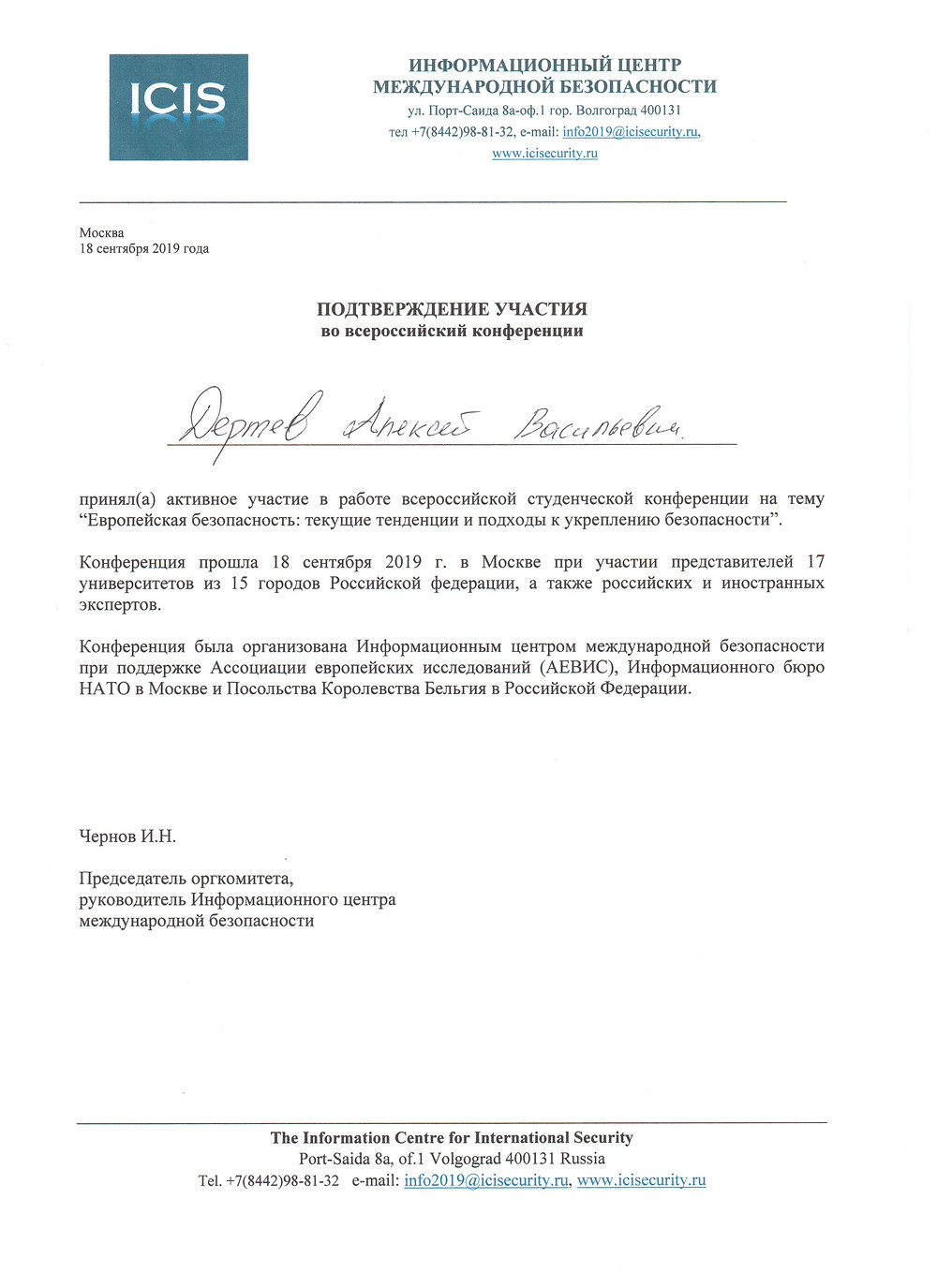 ICIS

ИНФОРМАЦИОННЫЙ ЦЕНТР
МЕЖДУНАРОДНОЙ БЕЗОПАСНОСТИ
ул. Порт-Саида 8а-оф.1 гор. Волгоград 400131
тел +7(8442)98-81-32, e-mail: info2019@icisecurity.ru,
www.icisecurity.ru

Москва
18 сентября 2019 года

ПОДТВЕРЖДЕНИЕ УЧАСТИЯ
во всероссийский конференции

Дертев Алексей Васильевич

принял(а) активное участие в работе всероссийской студенческой конференции на тему “Европейская безопасность: текущие тенденции и подходы к укреплению безопасности”.

Конференция прошла 18 сентября 2019 г. в Москве при участии представителей 17 университетов из 15 городов Российской федерации, а также российских и иностранных экспертов.

Конференция была организована Информационным центром международной безопасности при поддержке Ассоциации европейских исследований (АЕВИС), Информационного бюро НАТО в Москве и Посольства Королевства Бельгия в Российской Федерации.

Чернов И.Н.

Председатель оргкомитета,
руководитель Информационного центра
международной безопасности

The Information Centre for International Security
Port-Saida 8a, of.1 Volgograd 400131 Russia
Tel. +7(8442)98-81-32 e-mail: info2019@icisecurity.ru, www.icisecurity.ru